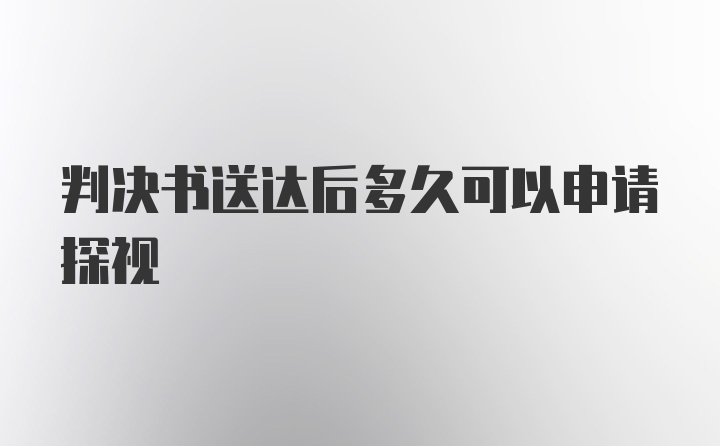 判决书送达后多久可以申请探视